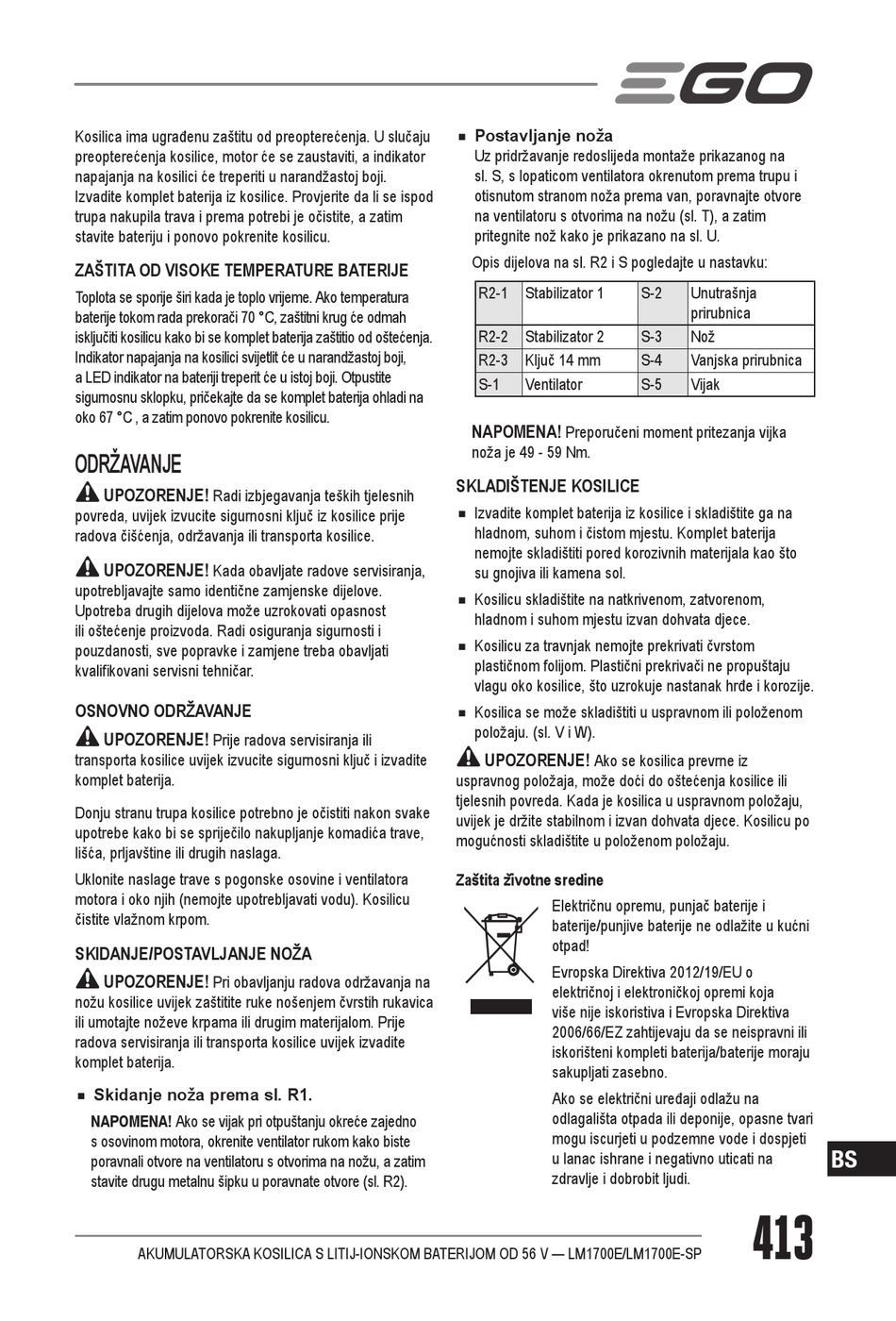 EGO

Kosilica ima ugrađenu zaštitu od preopterećenja. U slučaju preopterećenja kosilice, motor će se zaustaviti, a indikator napajanja na kosilici će treperiti u narandžastoj boji. Izvadite komplet baterija iz kosilice. Provjerite da li se ispod trupa nakupila trava i prema potrebi je očistite, a zatim stavite bateriju i ponovo pokrenite kosilicu.

ZAŠTITA OD VISOKE TEMPERATURE BATERIJE

Toplota se sporije širi kada je toplo vrijeme. Ako temperatura baterije tokom rada prekorači 70 °C, zaštitni krug će odmah isključiti kosilicu kako bi se komplet baterija zaštitio od oštećenja. Indikator napajanja na kosilici svijetlit će u narandžastoj boji, a LED indikator na bateriji treperit će u istoj boji. Otpustite sigurnosnu sklopku, pričekajte da se komplet baterija ohladi na oko 67 °C , a zatim ponovo pokrenite kosilicu.

ODRŽAVANJE

UPOZORENJE! Radi izbjegavanja teških tjelesnih povreda, uvijek izvucite sigurnosni ključ iz kosilice prije radova čišćenja, održavanja ili transporta kosilice.

UPOZORENJE! Kada obavljate radove servisiranja, upotrebljavajte samo identične zamjenske dijelove. Upotreba drugih dijelova može uzrokovati opasnost ili oštećenje proizvoda. Radi osiguranja sigurnosti i pouzdanosti, sve popravke i zamjene treba obavljati kvalifikovani servisni tehničar.

OSNOVNO ODRŽAVANJE

UPOZORENJE! Prije radova servisiranja ili transporta kosilice uvijek izvucite sigurnosni ključ i izvadite komplet baterija.

Donju stranu trupa kosilice potrebno je očistiti nakon svake upotrebe kako bi se spriječilo nakupljanje komadića trave, lišća, prljavštine ili drugih naslaga.

Uklonite naslage trave s pogonske osovine i ventilatora motora i oko njih (nemojte upotrebljavati vodu). Kosilicu čistite vlažnom krpom.

SKIDANJE/POSTAVLJANJE NOŽA

UPOZORENJE! Pri obavljanju radova održavanja na nožu kosilice uvijek zaštitite ruke nošenjem čvrstih rukavica ili umotajte noževe krpama ili drugim materijalom. Prije radova servisiranja ili transporta kosilice uvijek izvadite komplet baterija.

■ Skidanje noža prema sl. R1.

NAPOMENA! Ako se vijak pri otpuštanju okreće zajedno s osovinom motora, okrenite ventilator rukom kako biste poravnali otvore na ventilatoru s otvorima na nožu, a zatim stavite drugu metalnu šipku u poravnate otvore (sl. R2).

■ Postavljanje noža

Uz pridržavanje redoslijeda montaže prikazanog na sl. S, s lopaticom ventilatora okrenutom prema trupu i otisnutom stranom noža prema van, poravnajte otvore na ventilatoru s otvorima na nožu (sl. T), a zatim pritegnite nož kako je prikazano na sl. U.

Opis dijelova na sl. R2 i S pogledajte u nastavku:

| R2-1 | Stabilizator 1 | S-2 | Unutrašnja prirubnica |
|---|---|---|---|
| R2-2 | Stabilizator 2 | S-3 | Nož |
| R2-3 | Ključ 14 mm | S-4 | Vanjska prirubnica |
| S-1 | Ventilator | S-5 | Vijak |

NAPOMENA! Preporučeni moment pritezanja vijka noža je 49 - 59 Nm.

SKLADIŠTENJE KOSILICE

■ Izvadite komplet baterija iz kosilice i skladištite ga na hladnom, suhom i čistom mjestu. Komplet baterija nemojte skladištiti pored korozivnih materijala kao što su gnojiva ili kamena sol.

■ Kosilicu skladištite na natkrivenom, zatvorenom, hladnom i suhom mjestu izvan dohvata djece.

■ Kosilicu za travnjak nemojte prekrivati čvrstom plastičnom folijom. Plastični prekrivači ne propuštaju vlagu oko kosilice, što uzrokuje nastanak hrđe i korozije.

■ Kosilica se može skladištiti u uspravnom ili položenom položaju. (sl. V i W).

UPOZORENJE! Ako se kosilica prevrne iz uspravnog položaja, može doći do oštećenja kosilice ili tjelesnih povreda. Kada je kosilica u uspravnom položaju, uvijek je držite stabilnom i izvan dohvata djece. Kosilicu po mogućnosti skladištite u položenom položaju.

Zaštita životne sredine

Električnu opremu, punjač baterije i baterije/punjive baterije ne odlažite u kućni otpad!

Evropska Direktiva 2012/19/EU o električnoj i elektroničkoj opremi koja više nije iskoristiva i Evropska Direktiva 2006/66/EZ zahtijevaju da se neispravni ili iskorišteni kompleti baterija/baterije moraju sakupljati zasebno.

Ako se električni uređaji odlažu na odlagališta otpada ili deponije, opasne tvari mogu iscurjeti u podzemne vode i dospjeti u lanac ishrane i negativno uticati na zdravlje i dobrobit ljudi.

BS

AKUMULATORSKA KOSILICA S LITIJ-IONSKOM BATERIJOM OD 56 V — LM1700E/LM1700E-SP

413